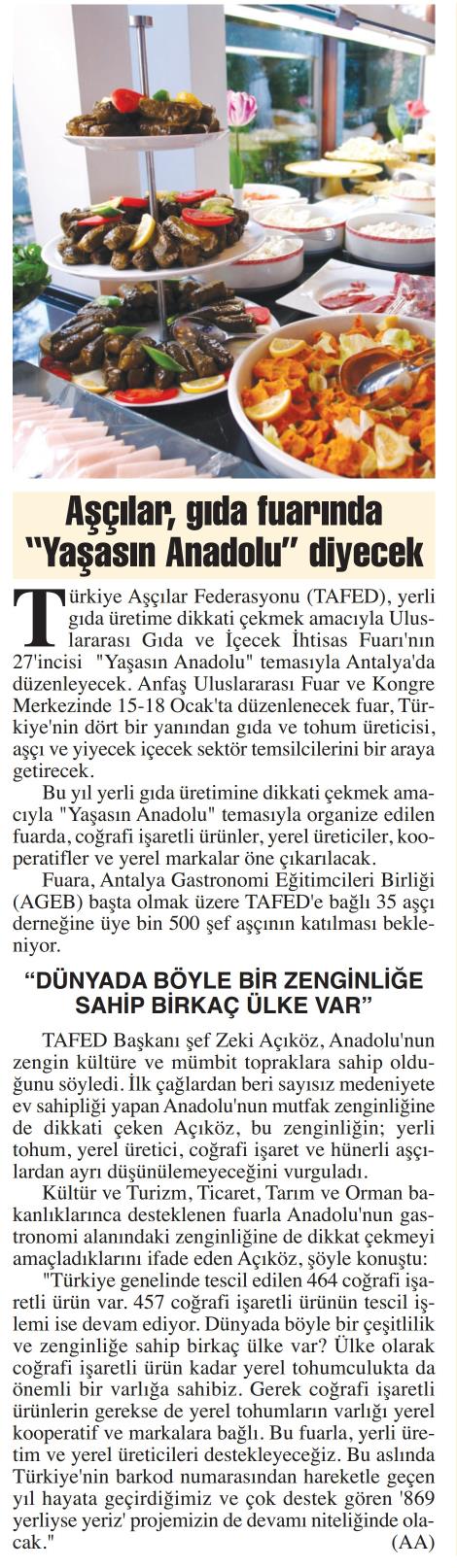 Aşçılar, gıda fuarında "Yaşasın Anadolu" diyecek

Türkiye Aşçılar Federasyonu (TAFED), yerli gıda üretime dikkati çekmek amacıyla Uluslararası Gıda ve İçecek İhtisas Fuarı'nın 27'incisi "Yaşasın Anadolu" temasıyla Antalya'da düzenleyecek. Anfaş Uluslararası Fuar ve Kongre Merkezinde 15-18 Ocak'ta düzenlenecek fuar, Türkiye'nin dört bir yanından gıda ve tohum üreticisi, aşçı ve yiyecek içecek sektör temsilcilerini bir araya getirecek.

Bu yıl yerli gıda üretimine dikkati çekmek amacıyla "Yaşasın Anadolu" temasıyla organize edilen fuarda, coğrafi işaretli ürünler, yerel üreticiler, kooperatifler ve yerel markalar öne çıkarılacak.

Fuara, Antalya Gastronomi Eğitimcileri Birliği (AGEB) başta olmak üzere TAFED'e bağlı 35 aşçı derneğine üye bin 500 şef aşçının katılması bekleniyor.

"DÜNYADA BÖYLE BİR ZENGİNLİĞE SAHİP BİRKAÇ ÜLKE VAR"

TAFED Başkanı şef Zeki Açıköz, Anadolu'nun zengin kültüre ve mümbit topraklara sahip olduğunu söyledi. İlk çağlardan beri sayısız medeniyete ev sahipliği yapan Anadolu'nun mutfak zenginliğine de dikkati çeken Açıköz, bu zenginliğin; yerli tohum, yerel üretici, coğrafi işaret ve hünerli aşçılardan ayrı düşünülemeyeceğini vurguladı.

Kültür ve Turizm, Ticaret, Tarım ve Orman bakanlıklarınca desteklenen fuarla Anadolu'nun gastronomi alanındaki zenginliğine de dikkat çekmeyi amaçladıklarını ifade eden Açıköz, şöyle konuştu:

"Türkiye genelinde tescil edilen 464 coğrafi işaretli ürün var. 457 coğrafi işaretli ürünün tescil işlemi ise devam ediyor. Dünyada böyle bir çeşitlilik ve zenginliğe sahip birkaç ülke var? Ülke olarak coğrafi işaretli ürün kadar yerel tohumculukta da önemli bir varlığa sahibiz. Gerek coğrafi işaretli ürünlerin gerekse de yerel tohumların varlığı yerel kooperatif ve markalara bağlı. Bu fuarla, yerli üretim ve yerel üreticileri destekleyeceğiz. Bu aslında Türkiye'nin barkod numarasından hareketle geçen yıl hayata geçirdiğimiz ve çok destek gören '869 yerliyse yeriz' projemizin de devamı niteliğinde olacak." (AA)